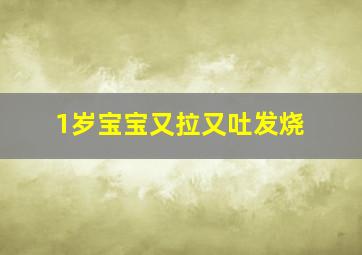 1岁宝宝又拉又吐发烧